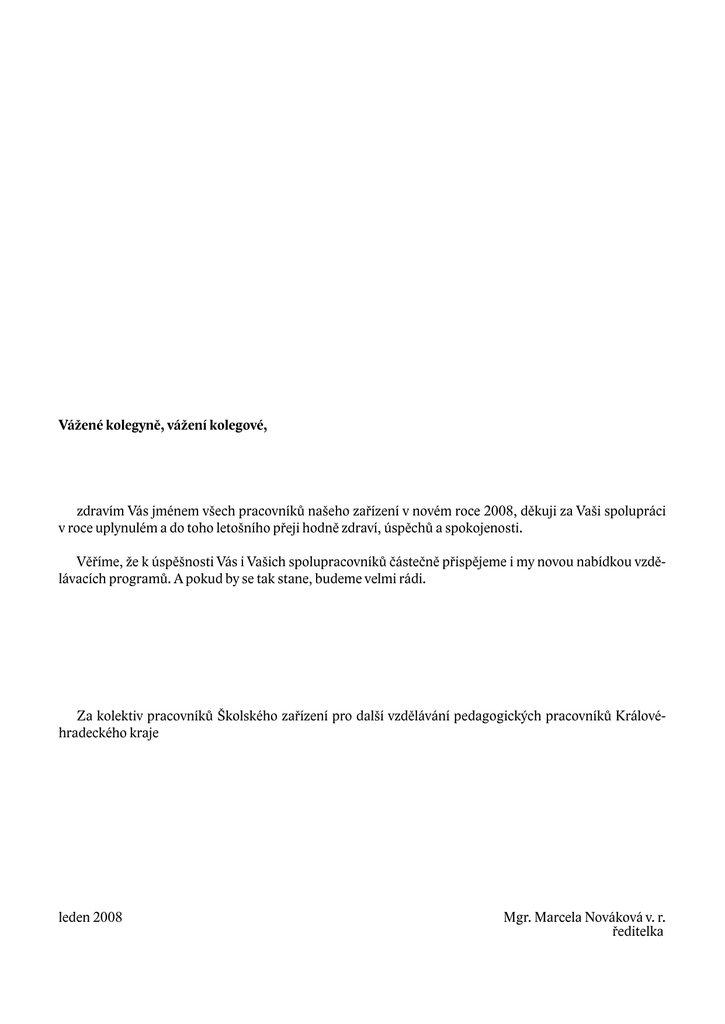 Vážené kolegyně, vážení kolegové,

zdravím Vás jménem všech pracovníků našeho zařízení v novém roce 2008, děkuji za Vaši spolupráci v roce uplynulém a do toho letošního přeji hodně zdraví, úspěchů a spokojenosti.

Věříme, že k úspěšnosti Vás i Vašich spolupracovníků částečně přispějeme i my novou nabídkou vzdělávacích programů. A pokud by se tak stane, budeme velmi rádi.

Za kolektiv pracovníků Školského zařízení pro další vzdělávání pedagogických pracovníků Královéhradeckého kraje

leden 2008

Mgr. Marcela Nováková v. r.
ředitelka